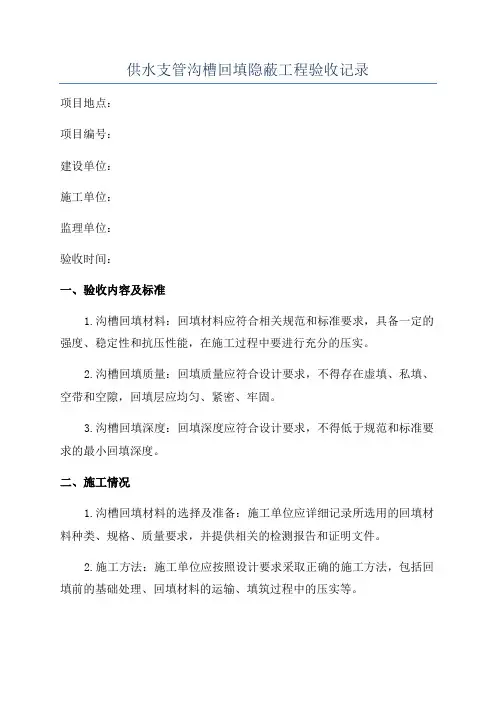 供水支管沟槽回填隐蔽工程验收记录

项目地点：

项目编号：

建设单位：

施工单位：

监理单位：

验收时间：

一、验收内容及标准

1.沟槽回填材料：回填材料应符合相关规范和标准要求，具备一定的强度、稳定性和抗压性能，在施工过程中要进行充分的压实。

2.沟槽回填质量：回填质量应符合设计要求，不得存在虚填、私填、空带和空隙，回填层应均匀、紧密、牢固。

3.沟槽回填深度：回填深度应符合设计要求，不得低于规范和标准要求的最小回填深度。

二、施工情况

1.沟槽回填材料的选择及准备：施工单位应详细记录所选用的回填材料种类、规格、质量要求，并提供相关的检测报告和证明文件。

2.施工方法：施工单位应按照设计要求采取正确的施工方法，包括回填前的基础处理、回填材料的运输、填筑过程中的压实等。